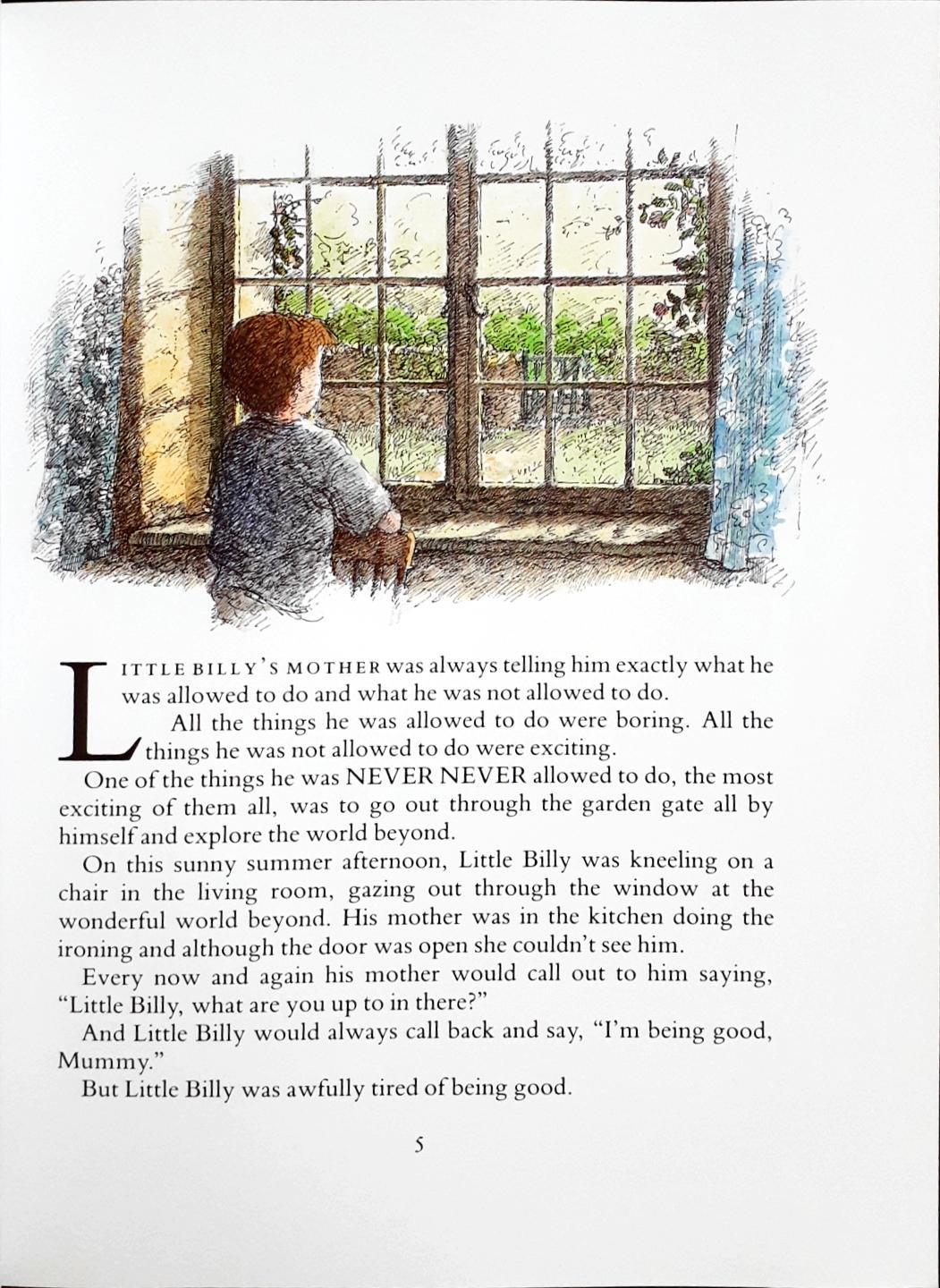 LITTLE BILLY'S MOTHER was always telling him exactly what he was allowed to do and what he was not allowed to do.

All the things he was allowed to do were boring. All the things he was not allowed to do were exciting.

One of the things he was NEVER NEVER allowed to do, the most exciting of them all, was to go out through the garden gate all by himself and explore the world beyond.

On this sunny summer afternoon, Little Billy was kneeling on a chair in the living room, gazing out through the window at the wonderful world beyond. His mother was in the kitchen doing the ironing and although the door was open she couldn't see him.

Every now and again his mother would call out to him saying, "Little Billy, what are you up to in there?"

And Little Billy would always call back and say, "I'm being good, Mummy."

But Little Billy was awfully tired of being good.

5